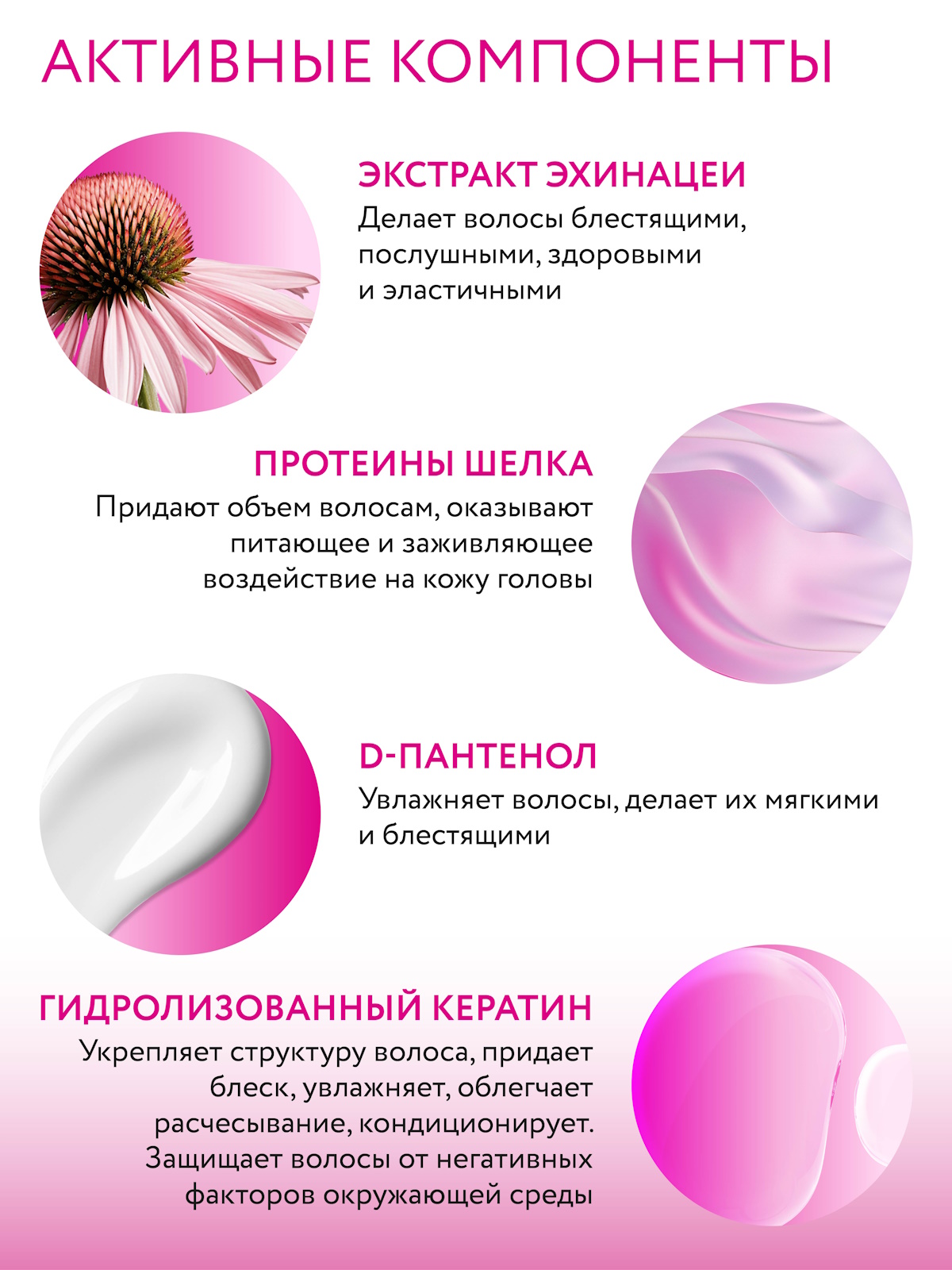 АКТИВНЫЕ КОМПОНЕНТЫ

ЭКСТРАКТ ЭХИНАЦЕИ

Делает волосы блестящими, послушными, здоровыми и эластичными

ПРОТЕИНЫ ШЕЛКА

Придают объем волосам, оказывают питающее и заживляющее воздействие на кожу головы

D-ПАНТЕНОЛ

Увлажняет волосы, делает их мягкими и блестящими

ГИДРОЛИЗОВАННЫЙ КЕРАТИН

Укрепляет структуру волоса, придает блеск, увлажняет, облегчает расчесывание, кондиционирует. Защищает волосы от негативных факторов окружающей среды